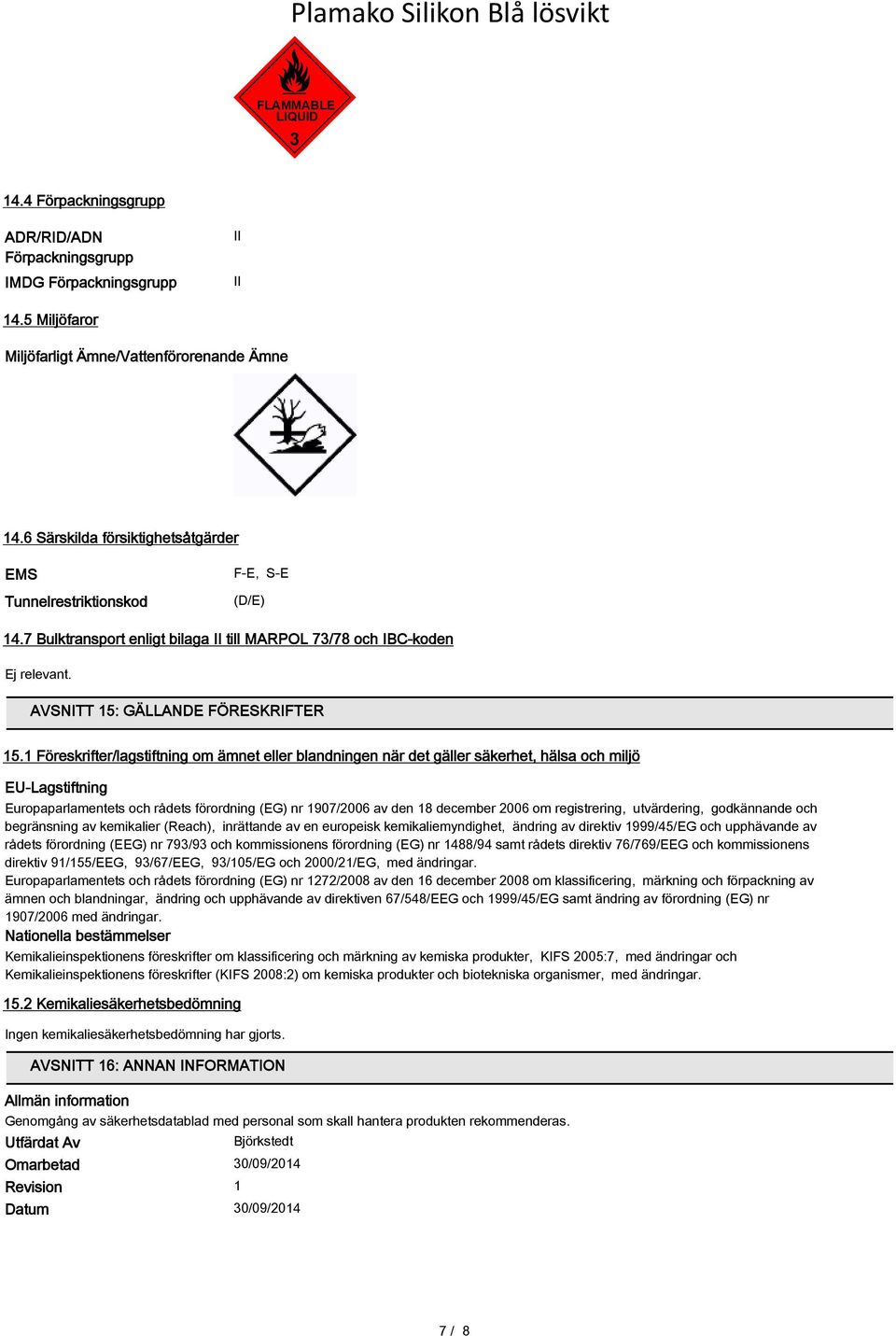 Plamako Silikon Blå lösvikt

FLAMMABLE LIQUID
3

14.4 Förpackningsgrupp

ADR/RID/ADN Förpackningsgrupp II
IMDG Förpackningsgrupp II

14.5 Miljöfaror

Miljöfarligt Ämne/Vattenförorenande Ämne

14.6 Särskilda försiktighetsåtgärder

EMS F-E, S-E
Tunnelrestriktionskod (D/E)

14.7 Bulktransport enligt bilaga II till MARPOL 73/78 och IBC-koden

Ej relevant.

AVSNITT 15: GÄLLANDE FÖRESKRIFTER

15.1 Föreskrifter/lagstiftning om ämnet eller blandningen när det gäller säkerhet, hälsa och miljö

EU-Lagstiftning
Europaparlamentets och rådets förordning (EG) nr 1907/2006 av den 18 december 2006 om registrering, utvärdering, godkännande och begränsning av kemikalier (Reach), inrättande av en europeisk kemikaliemyndighet, ändring av direktiv 1999/45/EG och upphävande av rådets förordning (EEG) nr 793/93 och kommissionens förordning (EG) nr 1488/94 samt rådets direktiv 76/769/EEG och kommissionens direktiv 91/155/EEG, 93/67/EEG, 93/105/EG och 2000/21/EG, med ändringar.
Europaparlamentets och rådets förordning (EG) nr 1272/2008 av den 16 december 2008 om klassificering, märkning och förpackning av ämnen och blandningar, ändring och upphävande av direktiven 67/548/EEG och 1999/45/EG samt ändring av förordning (EG) nr 1907/2006 med ändringar.
Nationella bestämmelser
Kemikalieinspektionens föreskrifter om klassificering och märkning av kemiska produkter, KIFS 2005:7, med ändringar och Kemikalieinspektionens föreskrifter (KIFS 2008:2) om kemiska produkter och biotekniska organismer, med ändringar.

15.2 Kemikaliesäkerhetsbedömning

Ingen kemikaliesäkerhetsbedömning har gjorts.

AVSNITT 16: ANNAN INFORMATION

Allmän information
Genomgång av säkerhetsdatablad med personal som skall hantera produkten rekommenderas.
Utfärdat Av Björkstedt
Omarbetad 30/09/2014
Revision 1
Datum 30/09/2014

7 / 8